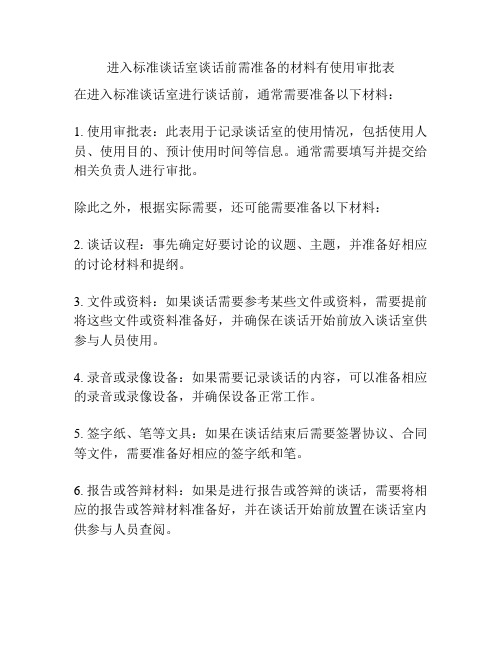 进入标准谈话室谈话前需准备的材料有使用审批表

在进入标准谈话室进行谈话前，通常需要准备以下材料：

1. 使用审批表：此表用于记录谈话室的使用情况，包括使用人员、使用目的、预计使用时间等信息。通常需要填写并提交给相关负责人进行审批。

除此之外，根据实际需要，还可能需要准备以下材料：

2. 谈话议程：事先确定好要讨论的议题、主题，并准备好相应的讨论材料和提纲。

3. 文件或资料：如果谈话需要参考某些文件或资料，需要提前将这些文件或资料准备好，并确保在谈话开始前放入谈话室供参与人员使用。

4. 录音或录像设备：如果需要记录谈话的内容，可以准备相应的录音或录像设备，并确保设备正常工作。

5. 签字纸、笔等文具：如果在谈话结束后需要签署协议、合同等文件，需要准备好相应的签字纸和笔。

6. 报告或答辩材料：如果是进行报告或答辩的谈话，需要将相应的报告或答辩材料准备好，并在谈话开始前放置在谈话室内供参与人员查阅。